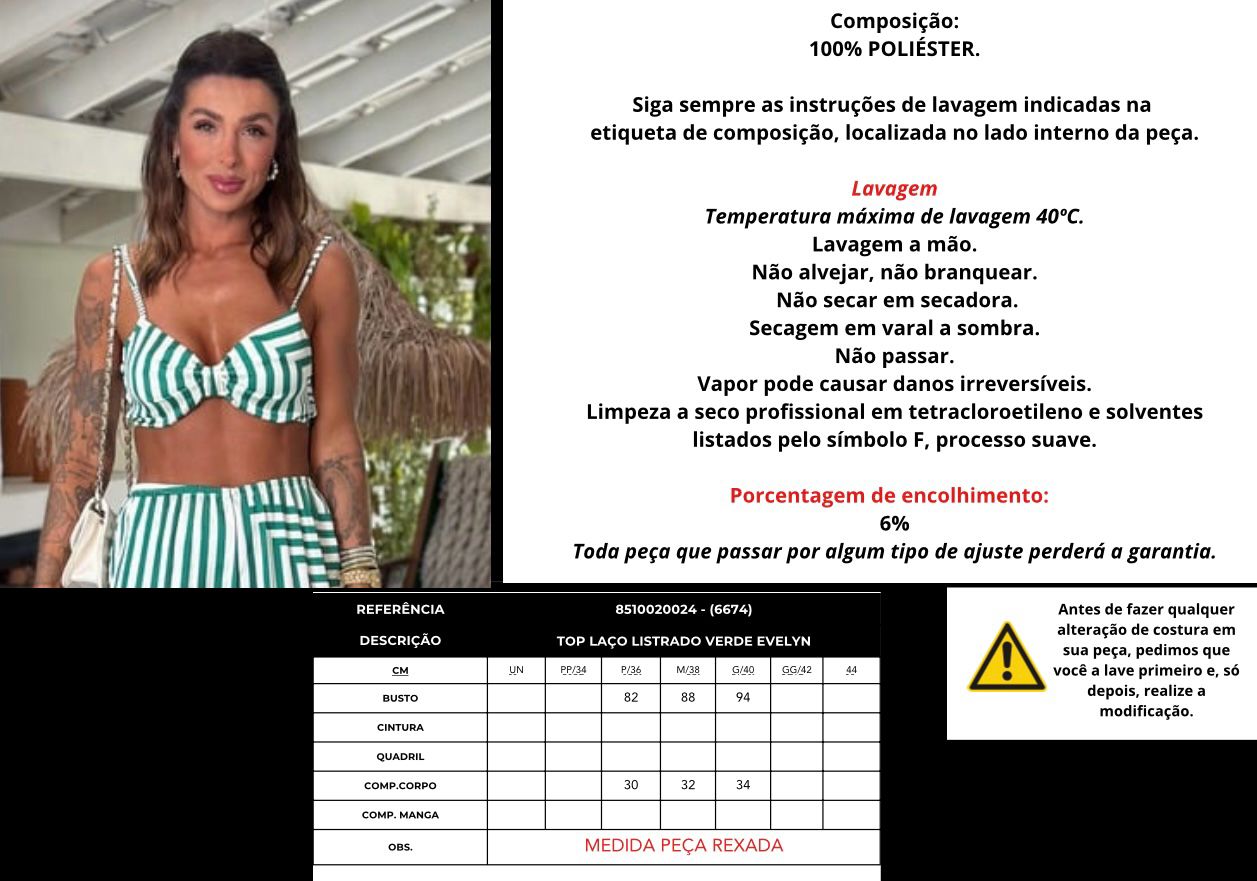 Composição:
100% POLIÉSTER.

Siga sempre as instruções de lavagem indicadas na etiqueta de composição, localizada no lado interno da peça.

Lavagem
Temperatura máxima de lavagem 40ºC.
Lavagem a mão.
Não alvejar, não branquear.
Não secar em secadora.
Secagem em varal a sombra.
Não passar.
Vapor pode causar danos irreversíveis.
Limpeza a seco profissional em tetracloroetileno e solventes listados pelo símbolo F, processo suave.

Porcentagem de encolhimento:
6%
Toda peça que passar por algum tipo de ajuste perderá a garantia.

| REFERÊNCIA | 8510020024 - (6674) | | | | | | |
|---|---|---|---|---|---|---|---|
| DESCRIÇÃO | TOP LAÇO LISTRADO VERDE EVELYN | | | | | | |
| CM | UN | PP/34 | P/36 | M/38 | G/40 | GG/42 | 44 |
| BUSTO | | | 82 | 88 | 94 | | |
| CINTURA | | | | | | | |
| QUADRIL | | | | | | | |
| COMP.CORPO | | | 30 | 32 | 34 | | |
| COMP. MANGA | | | | | | | |
| OBS. | MEDIDA PEÇA REXADA | | | | | | |

Antes de fazer qualquer alteração de costura em sua peça, pedimos que você a lave primeiro e, só depois, realize a modificação.